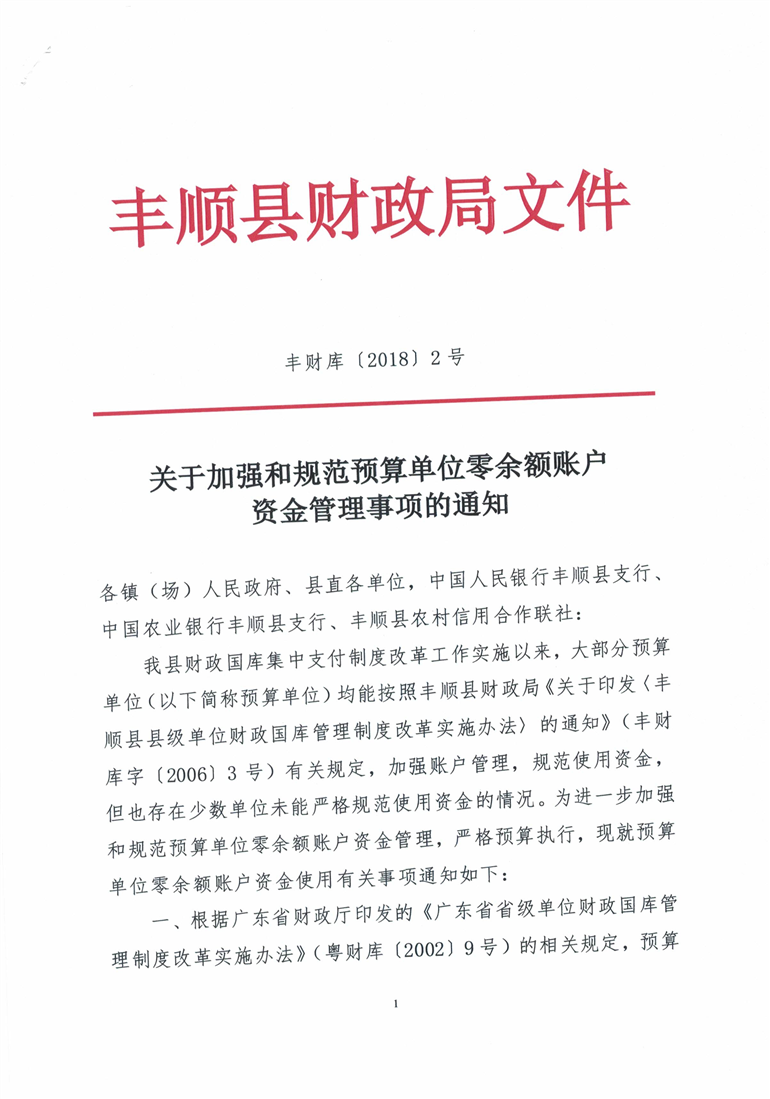 丰顺县财政局文件

丰财库〔2018〕2号

关于加强和规范预算单位零余额账户资金管理事项的通知

各镇（场）人民政府、县直各单位，中国人民银行丰顺县支行、中国农业银行丰顺县支行、丰顺县农村信用合作联社：

我县财政国库集中支付制度改革工作实施以来，大部分预算单位（以下简称预算单位）均能按照丰顺县财政局《关于印发〈丰顺县县级单位财政国库管理制度改革实施办法〉的通知》（丰财库字〔2006〕3号）有关规定，加强账户管理，规范使用资金，但也存在少数单位未能严格规范使用资金的情况。为进一步加强和规范预算单位零余额账户资金管理，严格预算执行，现就预算单位零余额账户资金使用有关事项通知如下：

一、根据广东省财政厅印发的《广东省省级单位财政国库管理制度改革实施办法》（粤财库〔2002〕9号）的相关规定，预算

1